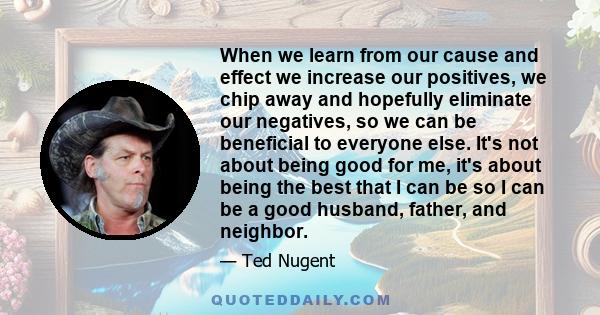 When we learn from our cause and effect we increase our positives, we chip away and hopefully eliminate our negatives, so we can be beneficial to everyone else. It's not about being good for me, it's about being the best that I can be so I can be a good husband, father, and neighbor.

— Ted Nugent

QUOTEDDAILY.COM